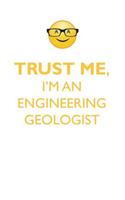 TRUST ME,
I'M AN
ENGINEERING
GEOLOGIST